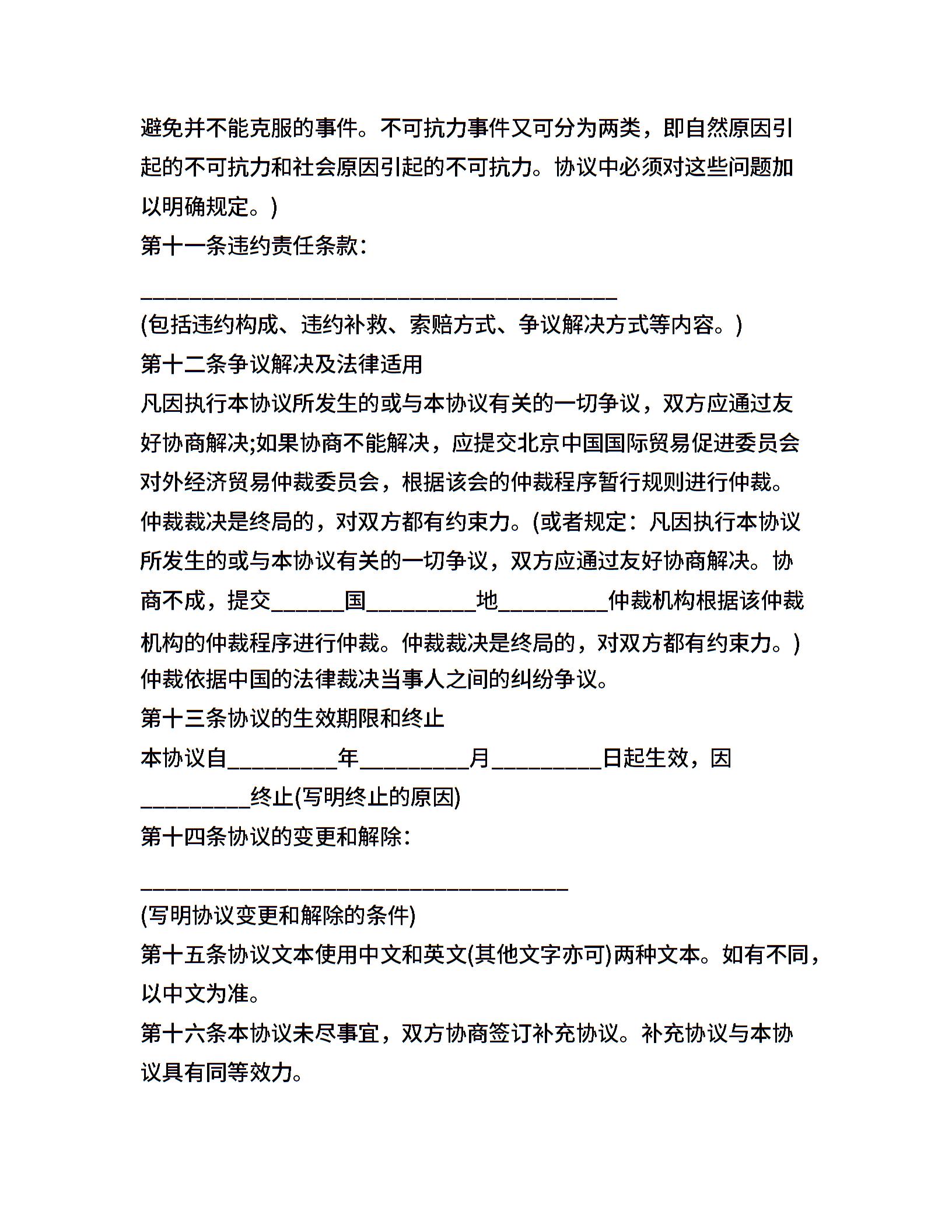 避免并不能克服的事件。不可抗力事件又可分为两类，即自然原因引起的不可抗力和社会原因引起的不可抗力。协议中必须对这些问题加以明确规定。)

第十一条违约责任条款：

____________________________________________

(包括违约构成、违约补救、索赔方式、争议解决方式等内容。)

第十二条争议解决及法律适用

凡因执行本协议所发生的或与本协议有关的一切争议，双方应通过友好协商解决;如果协商不能解决，应提交北京中国国际贸易促进委员会对外经济贸易仲裁委员会，根据该会的仲裁程序暂行规则进行仲裁。仲裁裁决是终局的，对双方都有约束力。(或者规定：凡因执行本协议所发生的或与本协议有关的一切争议，双方应通过友好协商解决。协商不成，提交______国_________地_________仲裁机构根据该仲裁机构的仲裁程序进行仲裁。仲裁裁决是终局的，对双方都有约束力。)

仲裁依据中国的法律裁决当事人之间的纠纷争议。

第十三条协议的生效期限和终止

本协议自_________年_________月_________日起生效，因_________终止(写明终止的原因)

第十四条协议的变更和解除：

_______________________________________

(写明协议变更和解除的条件)

第十五条协议文本使用中文和英文(其他文字亦可)两种文本。如有不同，以中文为准。

第十六条本协议未尽事宜，双方协商签订补充协议。补充协议与本协议具有同等效力。